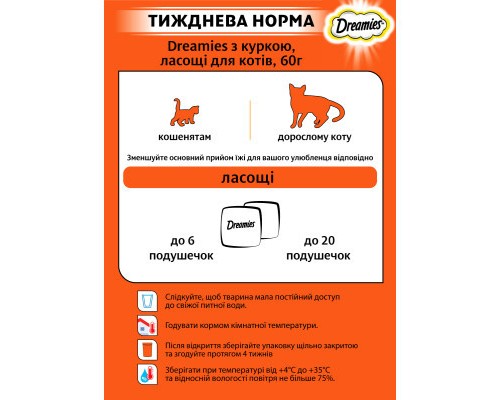 ТИЖДНЕВА НОРМА

Dreamies

Dreamies з куркою, ласощі для котів, 60г

кошенятам

дорослому коту

Зменшуйте основний прийом їжі для вашого улюбленця відповідно

ласощі

Dreamies

до 6 подушечок

до 20 подушечок

Слідкуйте, щоб тварина мала постійний доступ до свіжої питної води.

Годувати кормом кімнатної температури.

Після відкриття зберігайте упаковку щільно закритою та згодуйте протягом 4 тижнів

Зберігати при температурі від +4°C до +35°C та відносній вологості повітря не більше 75%.